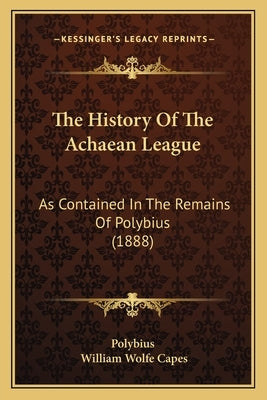 —KESSINGER'S LEGACY REPRINTS—

The History Of The Achaean League

As Contained In The Remains Of Polybius (1888)

Polybius
William Wolfe Capes